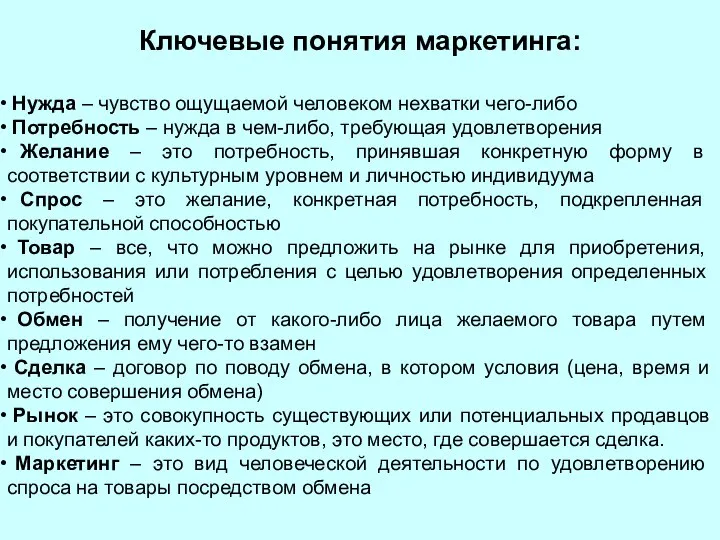 Ключевые понятия маркетинга:

• Нужда – чувство ощущаемой человеком нехватки чего-либо
• Потребность – нужда в чем-либо, требующая удовлетворения
• Желание – это потребность, принявшая конкретную форму в соответствии с культурным уровнем и личностью индивидуума
• Спрос – это желание, конкретная потребность, подкрепленная покупательной способностью
• Товар – все, что можно предложить на рынке для приобретения, использования или потребления с целью удовлетворения определенных потребностей
• Обмен – получение от какого-либо лица желаемого товара путем предложения ему чего-то взамен
• Сделка – договор по поводу обмена, в котором условия (цена, время и место совершения обмена)
• Рынок – это совокупность существующих или потенциальных продавцов и покупателей каких-то продуктов, это место, где совершается сделка.
• Маркетинг – это вид человеческой деятельности по удовлетворению спроса на товары посредством обмена